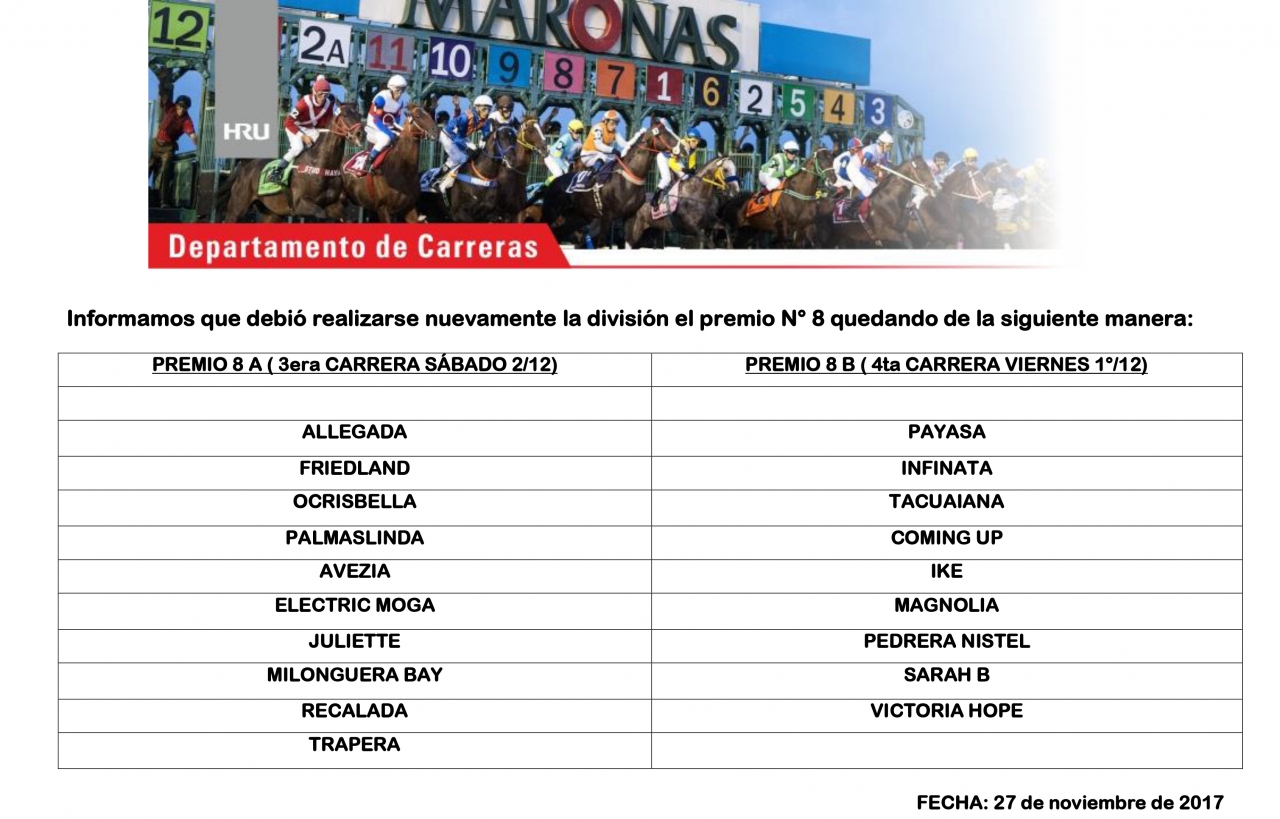 12 2A 11 10 9 8 7 1 6 2 5 4 3

MAROÑAS

HRU

Departamento de Carreras

Informamos que debió realizarse nuevamente la división el premio N° 8 quedando de la siguiente manera:

| PREMIO 8 A ( 3era CARRERA SÁBADO 2/12) | PREMIO 8 B ( 4ta CARRERA VIERNES 1°/12) |
|---|---|
| | |
| ALLEGADA | PAYASA |
| FRIEDLAND | INFINATA |
| OCRISBELLA | TACUAIANA |
| PALMASLINDA | COMING UP |
| AVEZIA | IKE |
| ELECTRIC MOGA | MAGNOLIA |
| JULIETTE | PEDRERA NISTEL |
| MILONGUERA BAY | SARAH B |
| RECALADA | VICTORIA HOPE |
| TRAPERA | |

FECHA: 27 de noviembre de 2017